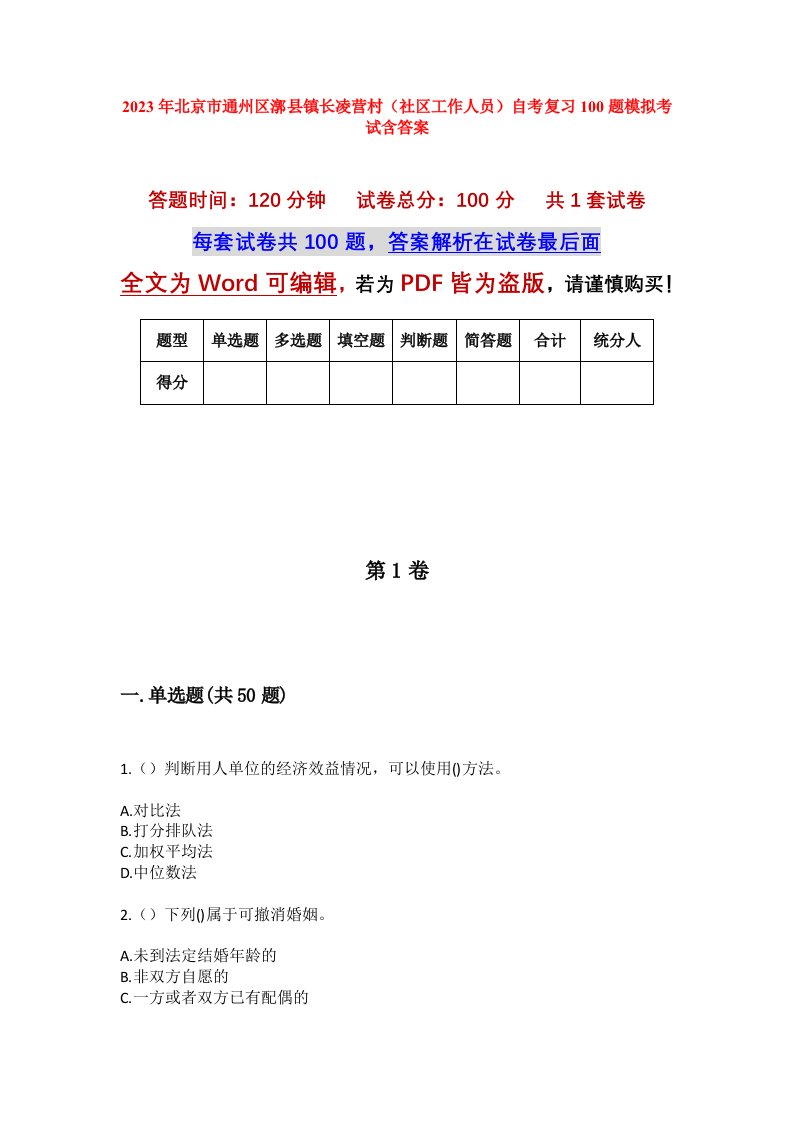 2023年北京市通州区漷县镇长凌营村（社区工作人员）自考复习100题模拟考试含答案

答题时间：120分钟　　试卷总分：100分　　共1套试卷

每套试卷共100题，答案解析在试卷最后面

全文为Word可编辑，若为PDF皆为盗版，请谨慎购买！

| 题型 | 单选题 | 多选题 | 填空题 | 判断题 | 简答题 | 合计 | 统分人 |
|---|---|---|---|---|---|---|---|
| 得分 | | | | | | | |

第1卷

一.单选题(共50题)

1.（）判断用人单位的经济效益情况，可以使用()方法。

A.对比法
B.打分排队法
C.加权平均法
D.中位数法

2.（）下列()属于可撤消婚姻。

A.未到法定结婚年龄的
B.非双方自愿的
C.一方或者双方已有配偶的